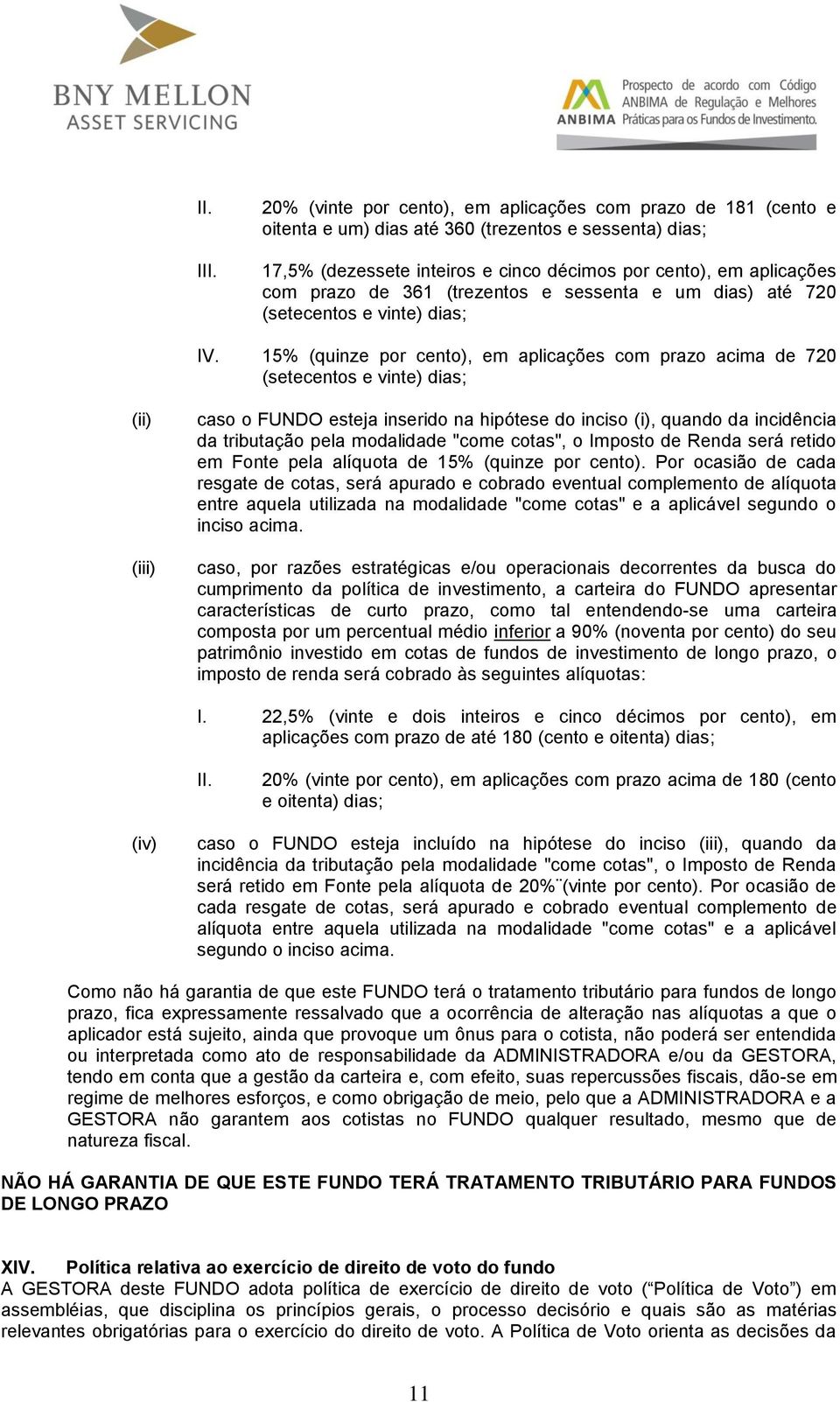 BNY MELLON
ASSET SERVICING

ANBIMA Prospecto de acordo com Código ANBIMA de Regulação e Melhores Práticas para os Fundos de Investimento.

II. 20% (vinte por cento), em aplicações com prazo de 181 (cento e oitenta e um) dias até 360 (trezentos e sessenta) dias;

III. 17,5% (dezessete inteiros e cinco décimos por cento), em aplicações com prazo de 361 (trezentos e sessenta e um dias) até 720 (setecentos e vinte) dias;

IV. 15% (quinze por cento), em aplicações com prazo acima de 720 (setecentos e vinte) dias;

(ii) caso o FUNDO esteja inserido na hipótese do inciso (i), quando da incidência da tributação pela modalidade "come cotas", o Imposto de Renda será retido em Fonte pela alíquota de 15% (quinze por cento). Por ocasião de cada resgate de cotas, será apurado e cobrado eventual complemento de alíquota entre aquela utilizada na modalidade "come cotas" e a aplicável segundo o inciso acima.

(iii) caso, por razões estratégicas e/ou operacionais decorrentes da busca do cumprimento da política de investimento, a carteira do FUNDO apresentar características de curto prazo, como tal entendendo-se uma carteira composta por um percentual médio inferior a 90% (noventa por cento) do seu patrimônio investido em cotas de fundos de investimento de longo prazo, o imposto de renda será cobrado às seguintes alíquotas:

I. 22,5% (vinte e dois inteiros e cinco décimos por cento), em aplicações com prazo de até 180 (cento e oitenta) dias;

II. 20% (vinte por cento), em aplicações com prazo acima de 180 (cento e oitenta) dias;

(iv) caso o FUNDO esteja incluído na hipótese do inciso (iii), quando da incidência da tributação pela modalidade "come cotas", o Imposto de Renda será retido em Fonte pela alíquota de 20%¨(vinte por cento). Por ocasião de cada resgate de cotas, será apurado e cobrado eventual complemento de alíquota entre aquela utilizada na modalidade "come cotas" e a aplicável segundo o inciso acima.

Como não há garantia de que este FUNDO terá o tratamento tributário para fundos de longo prazo, fica expressamente ressalvado que a ocorrência de alteração nas alíquotas a que o aplicador está sujeito, ainda que provoque um ônus para o cotista, não poderá ser entendida ou interpretada como ato de responsabilidade da ADMINISTRADORA e/ou da GESTORA, tendo em conta que a gestão da carteira e, com efeito, suas repercussões fiscais, dão-se em regime de melhores esforços, e como obrigação de meio, pelo que a ADMINISTRADORA e a GESTORA não garantem aos cotistas no FUNDO qualquer resultado, mesmo que de natureza fiscal.

NÃO HÁ GARANTIA DE QUE ESTE FUNDO TERÁ TRATAMENTO TRIBUTÁRIO PARA FUNDOS DE LONGO PRAZO

XIV. Política relativa ao exercício de direito de voto do fundo
A GESTORA deste FUNDO adota política de exercício de direito de voto (“Política de Voto”) em assembléias, que disciplina os princípios gerais, o processo decisório e quais são as matérias relevantes obrigatórias para o exercício do direito de voto. A Política de Voto orienta as decisões da

11